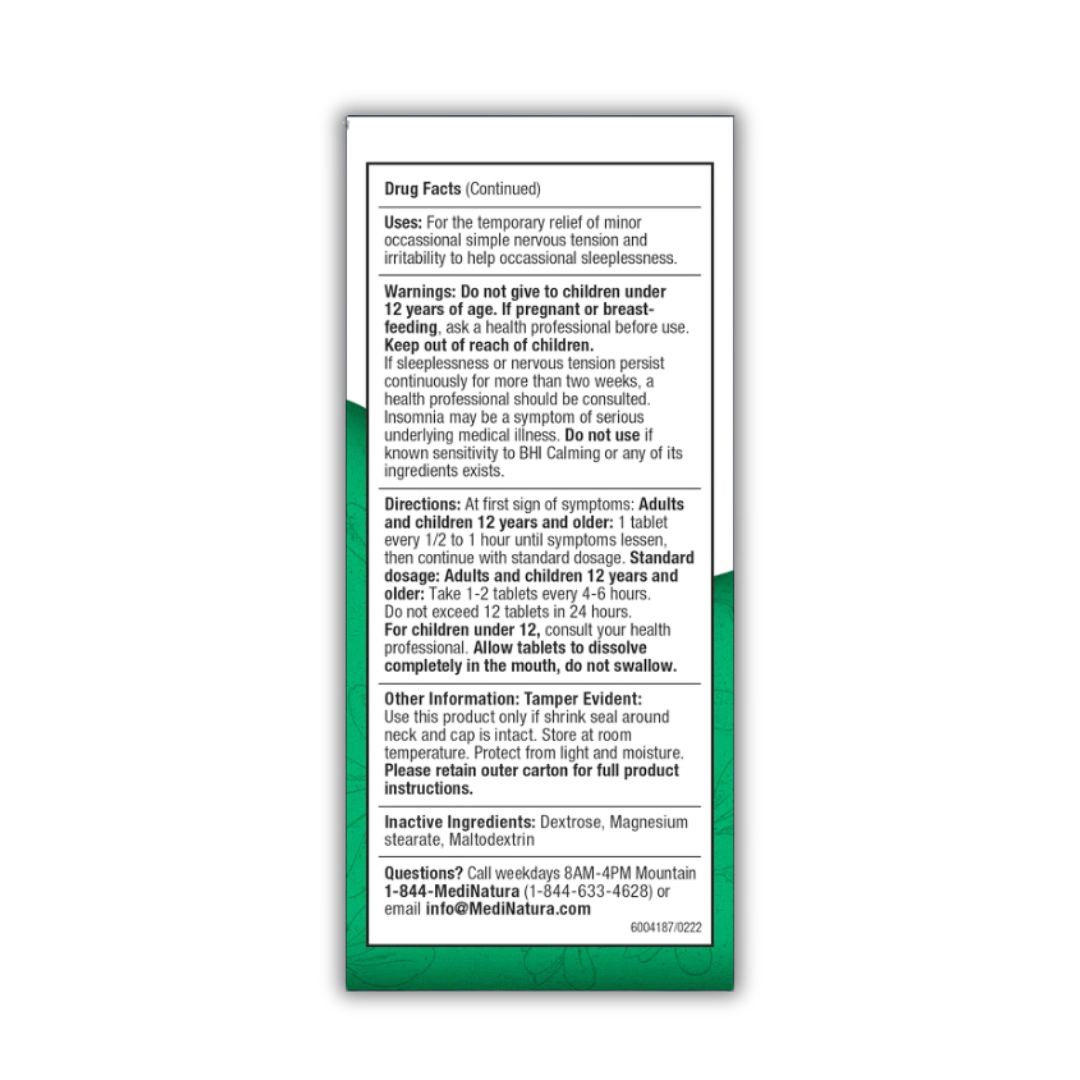 Drug Facts (Continued)

Uses: For the temporary relief of minor occassional simple nervous tension and irritability to help occassional sleeplessness.

Warnings: Do not give to children under 12 years of age. If pregnant or breast-feeding, ask a health professional before use. Keep out of reach of children.
If sleeplessness or nervous tension persist continuously for more than two weeks, a health professional should be consulted. Insomnia may be a symptom of serious underlying medical illness. Do not use if known sensitivity to BHI Calming or any of its ingredients exists.

Directions: At first sign of symptoms: Adults and children 12 years and older: 1 tablet every 1/2 to 1 hour until symptoms lessen, then continue with standard dosage. Standard dosage: Adults and children 12 years and older: Take 1-2 tablets every 4-6 hours. Do not exceed 12 tablets in 24 hours.
For children under 12, consult your health professional. Allow tablets to dissolve completely in the mouth, do not swallow.

Other Information: Tamper Evident: Use this product only if shrink seal around neck and cap is intact. Store at room temperature. Protect from light and moisture. Please retain outer carton for full product instructions.

Inactive Ingredients: Dextrose, Magnesium stearate, Maltodextrin

Questions? Call weekdays 8AM-4PM Mountain 1-844-MediNatura (1-844-633-4628) or email info@MediNatura.com

6004187/0222